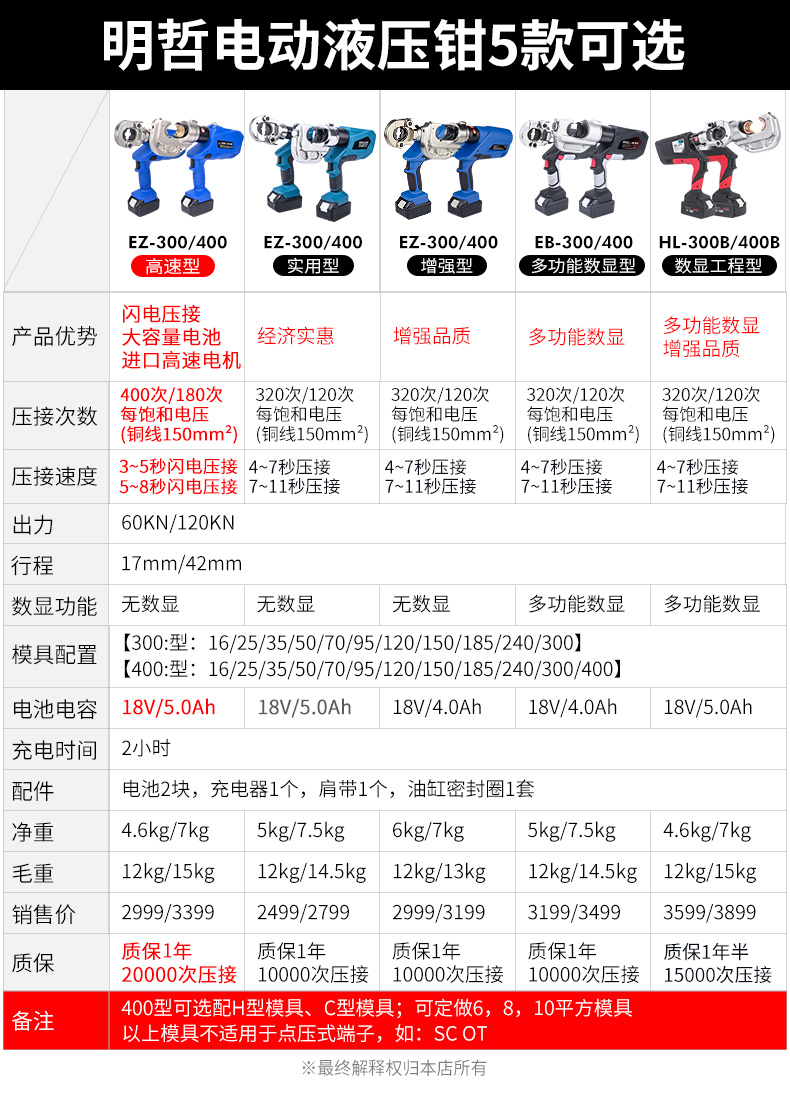 明哲电动液压钳5款可选

| | EZ-300/400 高速型 | EZ-300/400 实用型 | EZ-300/400 增强型 | EB-300/400 多功能数显型 | HL-300B/400B 数显工程型 |
|---|---|---|---|---|---|
| 产品优势 | 闪电压接 大容量电池 进口高速电机 | 经济实惠 | 增强品质 | 多功能数显 | 多功能数显 增强品质 |
| 压接次数 | 400次/180次 每饱和电压 (铜线150mm$^2$) | 320次/120次 每饱和电压 (铜线150mm$^2$) | 320次/120次 每饱和电压 (铜线150mm$^2$) | 320次/120次 每饱和电压 (铜线150mm$^2$) | 320次/120次 每饱和电压 (铜线150mm$^2$) |
| 压接速度 | 3~5秒闪电压接 5~8秒闪电压接 | 4~7秒压接 7~11秒压接 | 4~7秒压接 7~11秒压接 | 4~7秒压接 7~11秒压接 | 4~7秒压接 7~11秒压接 |
| 出力 | 60KN/120KN | | | | |
| 行程 | 17mm/42mm | | | | |
| 数显功能 | 无数显 | 无数显 | 无数显 | 多功能数显 | 多功能数显 |
| 模具配置 | 【300:型：16/25/35/50/70/95/120/150/185/240/300】 【400:型：16/25/35/50/70/95/120/150/185/240/300/400】 | | | | |
| 电池电容 | 18V/5.0Ah | 18V/5.0Ah | 18V/4.0Ah | 18V/4.0Ah | 18V/5.0Ah |
| 充电时间 | 2小时 | | | | |
| 配件 | 电池2块，充电器1个，肩带1个，油缸密封圈1套 | | | | |
| 净重 | 4.6kg/7kg | 5kg/7.5kg | 6kg/7kg | 5kg/7.5kg | 4.6kg/7kg |
| 毛重 | 12kg/15kg | 12kg/14.5kg | 12kg/13kg | 12kg/14.5kg | 12kg/15kg |
| 销售价 | 2999/3399 | 2499/2799 | 2999/3199 | 3199/3499 | 3599/3899 |
| 质保 | 质保1年 20000次压接 | 质保1年 10000次压接 | 质保1年 10000次压接 | 质保1年 10000次压接 | 质保1年半 15000次压接 |
| 备注 | 400型可选配H型模具、C型模具；可定做6，8，10平方模具 以上模具不适用于点压式端子，如：SC OT | | | | |

※最终解释权归本店所有